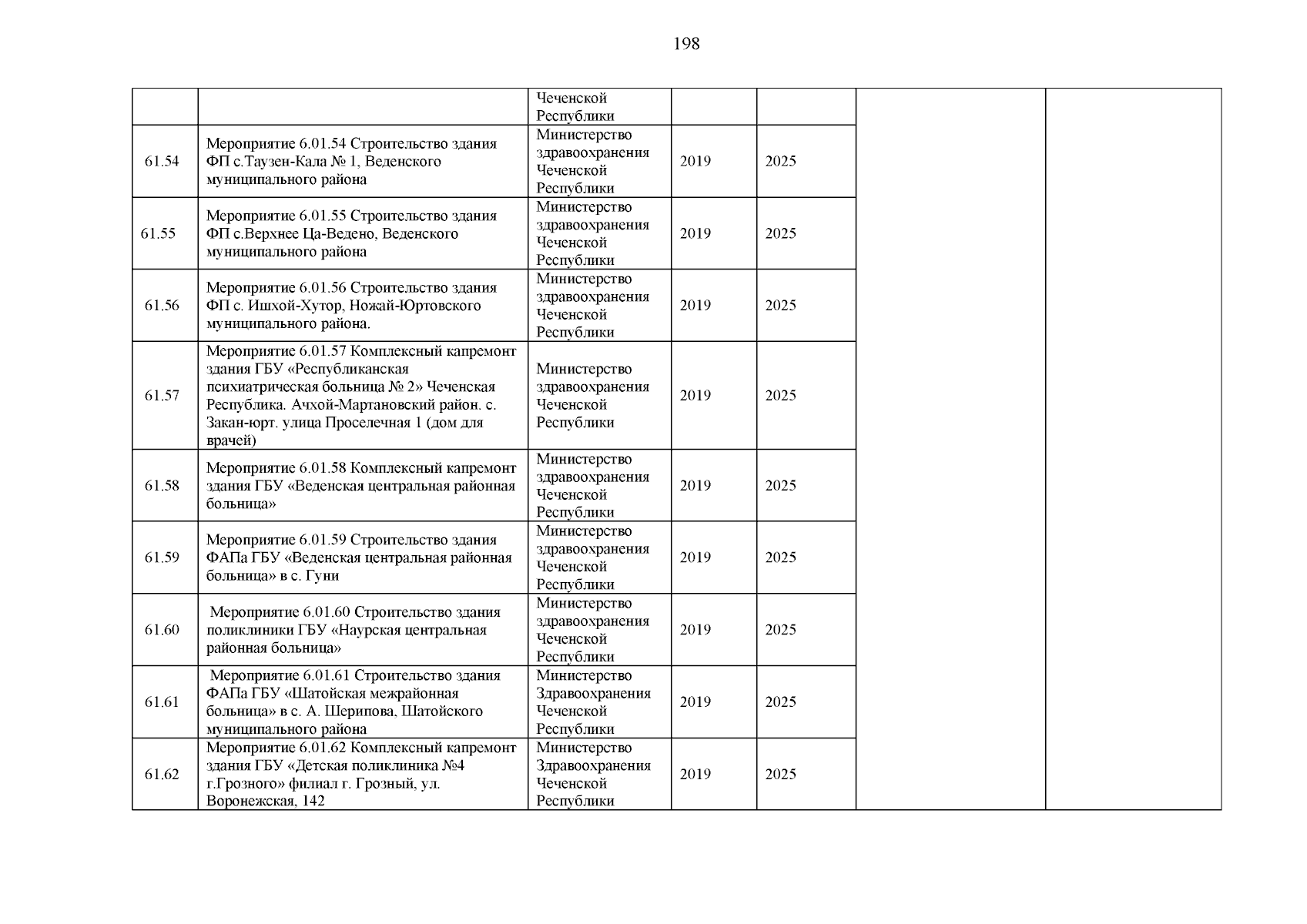 198

|  |  |  |  |  |  |  |
|---|---|---|---|---|---|---|
|  |  | Чеченской Республики |  |  |  |  |
| 61.54 | Мероприятие 6.01.54 Строительство здания ФП с.Таузен-Кала № 1, Веденского муниципального района | Министерство здравоохранения Чеченской Республики | 2019 | 2025 |  |  |
| 61.55 | Мероприятие 6.01.55 Строительство здания ФП с.Верхнее Ца-Ведено, Веденского муниципального района | Министерство здравоохранения Чеченской Республики | 2019 | 2025 |  |  |
| 61.56 | Мероприятие 6.01.56 Строительство здания ФП с. Ишхой-Хутор, Ножай-Юртовского муниципального района. | Министерство здравоохранения Чеченской Республики | 2019 | 2025 |  |  |
| 61.57 | Мероприятие 6.01.57 Комплексный капремонт здания ГБУ «Республиканская психиатрическая больница № 2» Чеченская Республика. Ачхой-Мартановский район. с. Закан-юрт. улица Проселечная 1 (дом для врачей) | Министерство здравоохранения Чеченской Республики | 2019 | 2025 |  |  |
| 61.58 | Мероприятие 6.01.58 Комплексный капремонт здания ГБУ «Веденская центральная районная больница» | Министерство здравоохранения Чеченской Республики | 2019 | 2025 |  |  |
| 61.59 | Мероприятие 6.01.59 Строительство здания ФАПа ГБУ «Веденская центральная районная больница» в с. Гуни | Министерство здравоохранения Чеченской Республики | 2019 | 2025 |  |  |
| 61.60 | Мероприятие 6.01.60 Строительство здания поликлиники ГБУ «Наурская центральная районная больница» | Министерство здравоохранения Чеченской Республики | 2019 | 2025 |  |  |
| 61.61 | Мероприятие 6.01.61 Строительство здания ФАПа ГБУ «Шатойская межрайонная больница» в с. А. Шерипова, Шатойского муниципального района | Министерство Здравоохранения Чеченской Республики | 2019 | 2025 |  |  |
| 61.62 | Мероприятие 6.01.62 Комплексный капремонт здания ГБУ «Детская поликлиника №4 г.Грозного» филиал г. Грозный, ул. Воронежская, 142 | Министерство Здравоохранения Чеченской Республики | 2019 | 2025 |  |  |